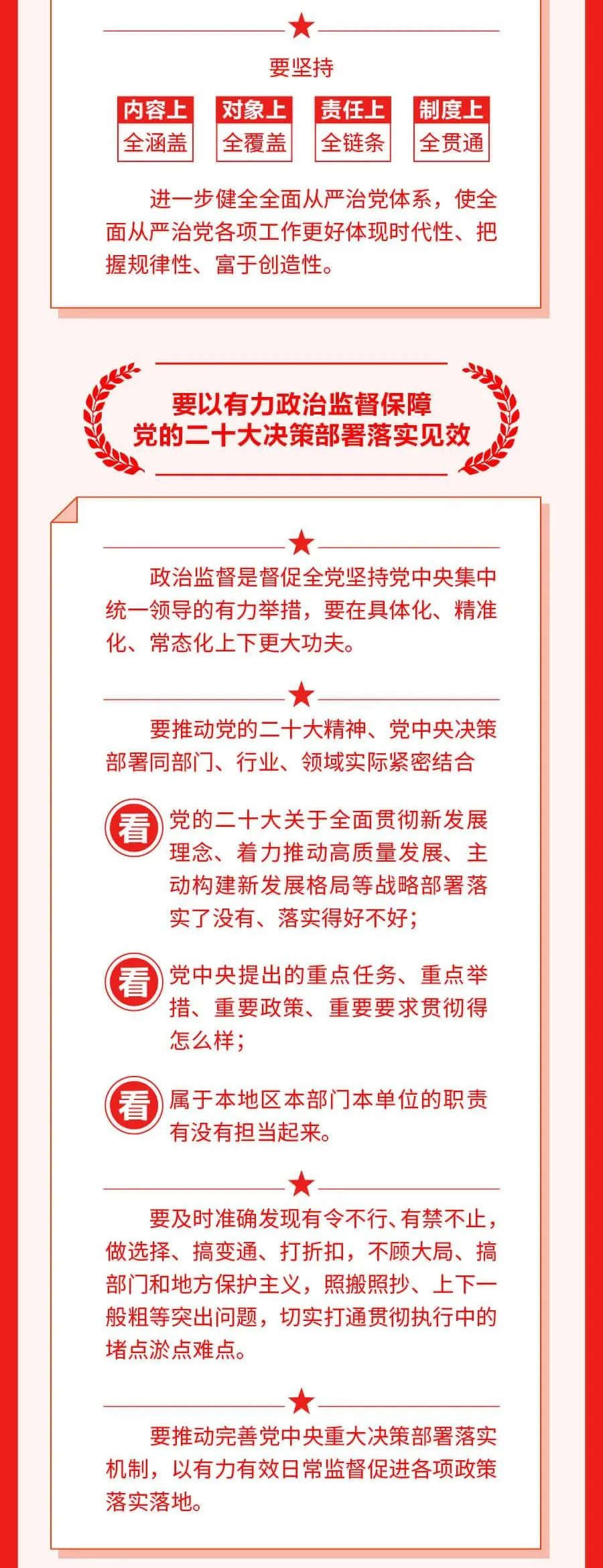 要坚持

内容上
全涵盖

对象上
全覆盖

责任上
全链条

制度上
全贯通

进一步健全全面从严治党体系，使全面从严治党各项工作更好体现时代性、把握规律性、富于创造性。

要以有力政治监督保障
党的二十大决策部署落实见效

政治监督是督促全党坚持党中央集中统一领导的有力举措，要在具体化、精准化、常态化上下更大功夫。

要推动党的二十大精神、党中央决策部署同部门、行业、领域实际紧密结合

看 党的二十大关于全面贯彻新发展理念、着力推动高质量发展、主动构建新发展格局等战略部署落实了没有、落实得好不好；

看 党中央提出的重点任务、重点举措、重要政策、重要要求贯彻得怎么样；

看 属于本地区本部门本单位的职责有没有担当起来。

要及时准确发现有令不行、有禁不止，做选择、搞变通、打折扣，不顾大局、搞部门和地方保护主义，照搬照抄、上下一般粗等突出问题，切实打通贯彻执行中的堵点淤点难点。

要推动完善党中央重大决策部署落实机制，以有力有效日常监督促进各项政策落实落地。